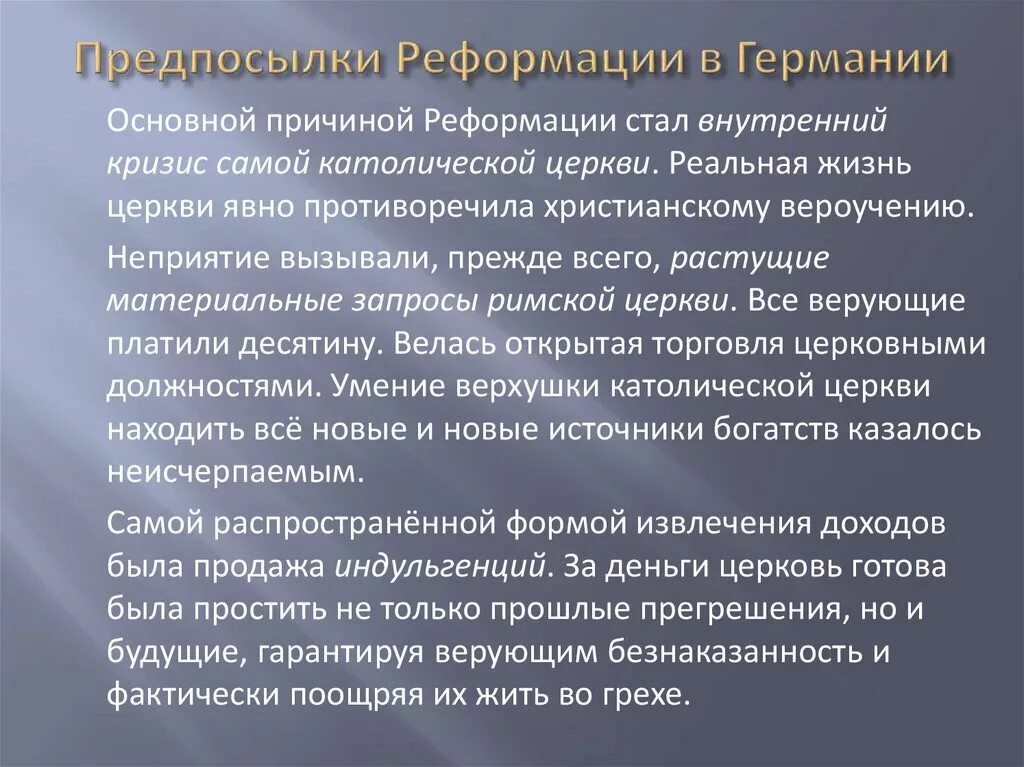 Предпосылки Реформации в Германии

Основной причиной Реформации стал внутренний кризис самой католической церкви. Реальная жизнь церкви явно противоречила христианскому вероучению.

Неприятие вызывали, прежде всего, растущие материальные запросы римской церкви. Все верующие платили десятину. Велась открытая торговля церковными должностями. Умение верхушки католической церкви находить всё новые и новые источники богатств казалось неисчерпаемым.

Самой распространённой формой извлечения доходов была продажа индульгенций. За деньги церковь готова была простить не только прошлые прегрешения, но и будущие, гарантируя верующим безнаказанность и фактически поощряя их жить во грехе.